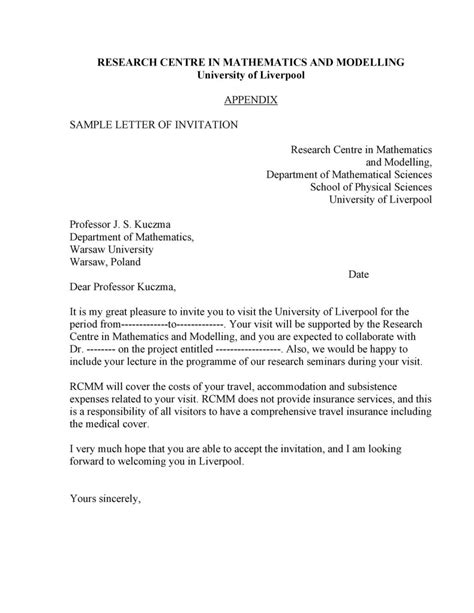 RESEARCH CENTRE IN MATHEMATICS AND MODELLING
University of Liverpool

APPENDIX

SAMPLE LETTER OF INVITATION

Research Centre in Mathematics
and Modelling,
Department of Mathematical Sciences
School of Physical Sciences
University of Liverpool

Professor J. S. Kuczma
Department of Mathematics,
Warsaw University
Warsaw, Poland

Date

Dear Professor Kuczma,

It is my great pleasure to invite you to visit the University of Liverpool for the period from-------------to-------------. Your visit will be supported by the Research Centre in Mathematics and Modelling, and you are expected to collaborate with Dr. -------- on the project entitled ------------------. Also, we would be happy to include your lecture in the programme of our research seminars during your visit.

RCMM will cover the costs of your travel, accommodation and subsistence expenses related to your visit. RCMM does not provide insurance services, and this is a responsibility of all visitors to have a comprehensive travel insurance including the medical cover.

I very much hope that you are able to accept the invitation, and I am looking forward to welcoming you in Liverpool.

Yours sincerely,